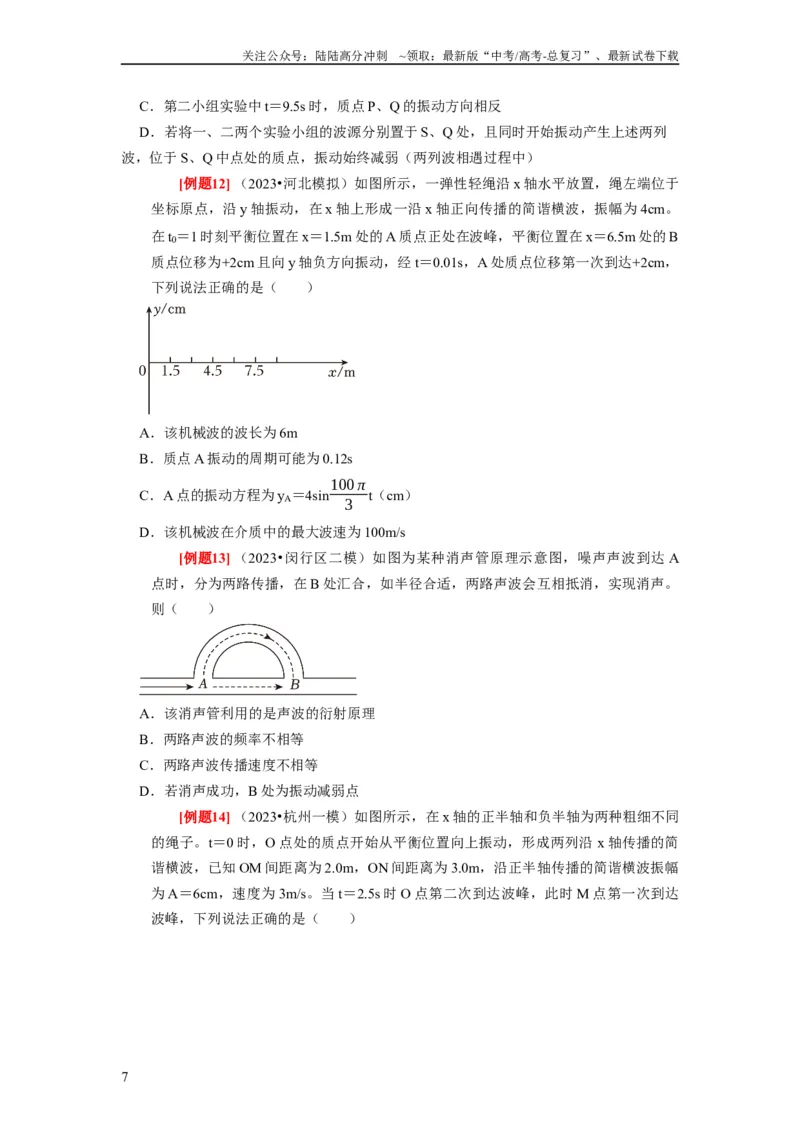 关注公众号：陆陆高分冲刺 ~领取：最新版“中考/高考-总复习”、最新试卷下载

C．第二小组实验中t=9.5s时，质点P、Q的振动方向相反

D．若将一、二两个实验小组的波源分别置于S、Q处，且同时开始振动产生上述两列波，位于S、Q中点处的质点，振动始终减弱（两列波相遇过程中）

[例题12]（2023•河北模拟）如图所示，一弹性轻绳沿x轴水平放置，绳左端位于坐标原点，沿y轴振动，在x轴上形成一沿x轴正向传播的简谐横波，振幅为4cm。在$t_0$=1时刻平衡位置在x=1.5m处的A质点正处在波峰，平衡位置在x=6.5m处的B质点位移为+2cm且向y轴负方向振动，经t=0.01s，A处质点位移第一次到达+2cm，下列说法正确的是（ ）

y/cm
0 1.5 4.5 7.5 x/m

A．该机械波的波长为6m

B．质点A振动的周期可能为0.12s

C．A点的振动方程为$y_A=4\sin\frac{100\pi}{3}t$（cm）

D．该机械波在介质中的最大波速为100m/s

[例题13]（2023•闵行区二模）如图为某种消声管原理示意图，噪声声波到达A点时，分为两路传播，在B处汇合，如半径合适，两路声波会互相抵消，实现消声。则（ ）

A B

A．该消声管利用的是声波的衍射原理

B．两路声波的频率不相等

C．两路声波传播速度不相等

D．若消声成功，B处为振动减弱点

[例题14]（2023•杭州一模）如图所示，在x轴的正半轴和负半轴为两种粗细不同的绳子。t=0时，O点处的质点开始从平衡位置向上振动，形成两列沿x轴传播的简谐横波，已知OM间距离为2.0m，ON间距离为3.0m，沿正半轴传播的简谐横波振幅为A=6cm，速度为3m/s。当t=2.5s时O点第二次到达波峰，此时M点第一次到达波峰，下列说法正确的是（ ）

7